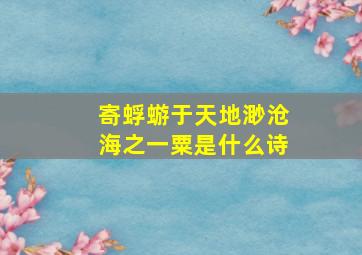 寄蜉蝣于天地渺沧海之一粟是什么诗